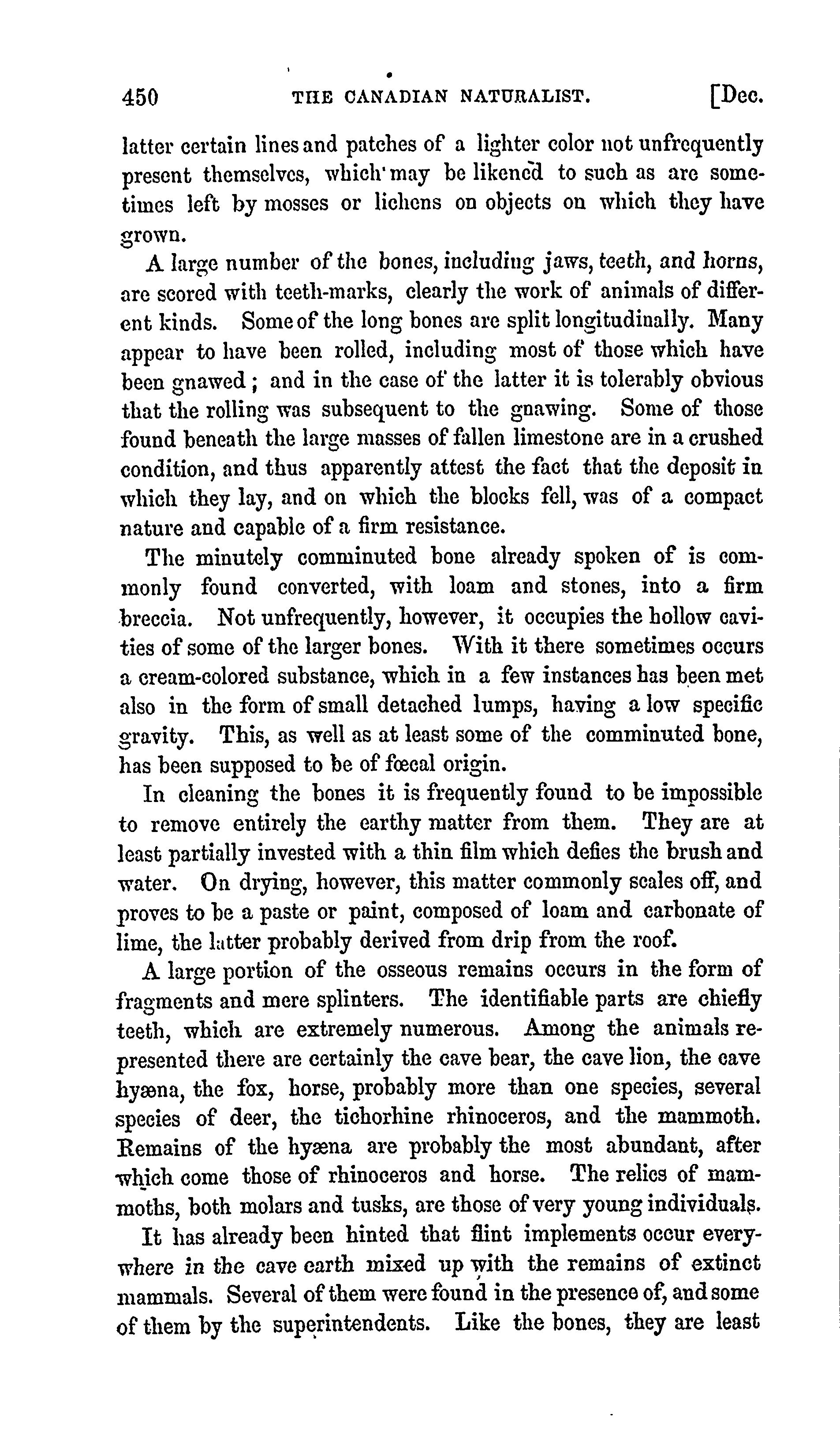 450 THE CANADIAN NATURALIST. [Dec.

latter certain lines and patches of a lighter color not unfrequently present themselves, which may be likened to such as are sometimes left by mosses or lichens on objects on which they have grown.

A large number of the bones, including jaws, teeth, and horns, are scored with teeth-marks, clearly the work of animals of different kinds. Some of the long bones are split longitudinally. Many appear to have been rolled, including most of those which have been gnawed; and in the case of the latter it is tolerably obvious that the rolling was subsequent to the gnawing. Some of those found beneath the large masses of fallen limestone are in a crushed condition, and thus apparently attest the fact that the deposit in which they lay, and on which the blocks fell, was of a compact nature and capable of a firm resistance.

The minutely comminuted bone already spoken of is commonly found converted, with loam and stones, into a firm breccia. Not unfrequently, however, it occupies the hollow cavities of some of the larger bones. With it there sometimes occurs a cream-colored substance, which in a few instances has been met also in the form of small detached lumps, having a low specific gravity. This, as well as at least some of the comminuted bone, has been supposed to be of fœcal origin.

In cleaning the bones it is frequently found to be impossible to remove entirely the earthy matter from them. They are at least partially invested with a thin film which defies the brush and water. On drying, however, this matter commonly scales off, and proves to be a paste or paint, composed of loam and carbonate of lime, the latter probably derived from drip from the roof.

A large portion of the osseous remains occurs in the form of fragments and mere splinters. The identifiable parts are chiefly teeth, which are extremely numerous. Among the animals represented there are certainly the cave bear, the cave lion, the cave hyæna, the fox, horse, probably more than one species, several species of deer, the tichorhine rhinoceros, and the mammoth. Remains of the hyæna are probably the most abundant, after which come those of rhinoceros and horse. The relics of mammoths, both molars and tusks, are those of very young individuals.

It has already been hinted that flint implements occur everywhere in the cave earth mixed up with the remains of extinct mammals. Several of them were found in the presence of, and some of them by the superintendents. Like the bones, they are least